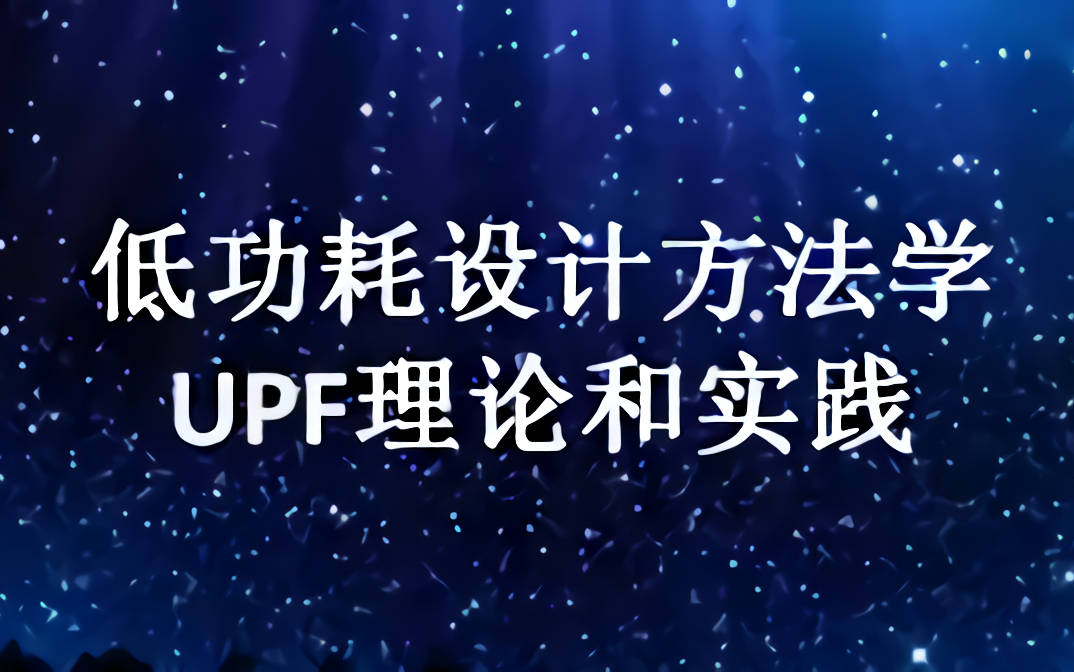 低功耗设计方法学
UPF理论和实践